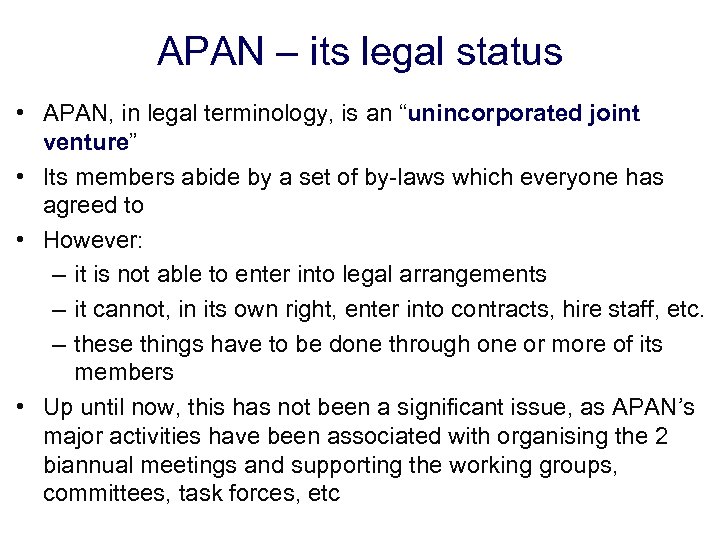 APAN – its legal status

• APAN, in legal terminology, is an "unincorporated joint venture"
• Its members abide by a set of by-laws which everyone has agreed to
• However:
– it is not able to enter into legal arrangements
– it cannot, in its own right, enter into contracts, hire staff, etc.
– these things have to be done through one or more of its members
• Up until now, this has not been a significant issue, as APAN's major activities have been associated with organising the 2 biannual meetings and supporting the working groups, committees, task forces, etc